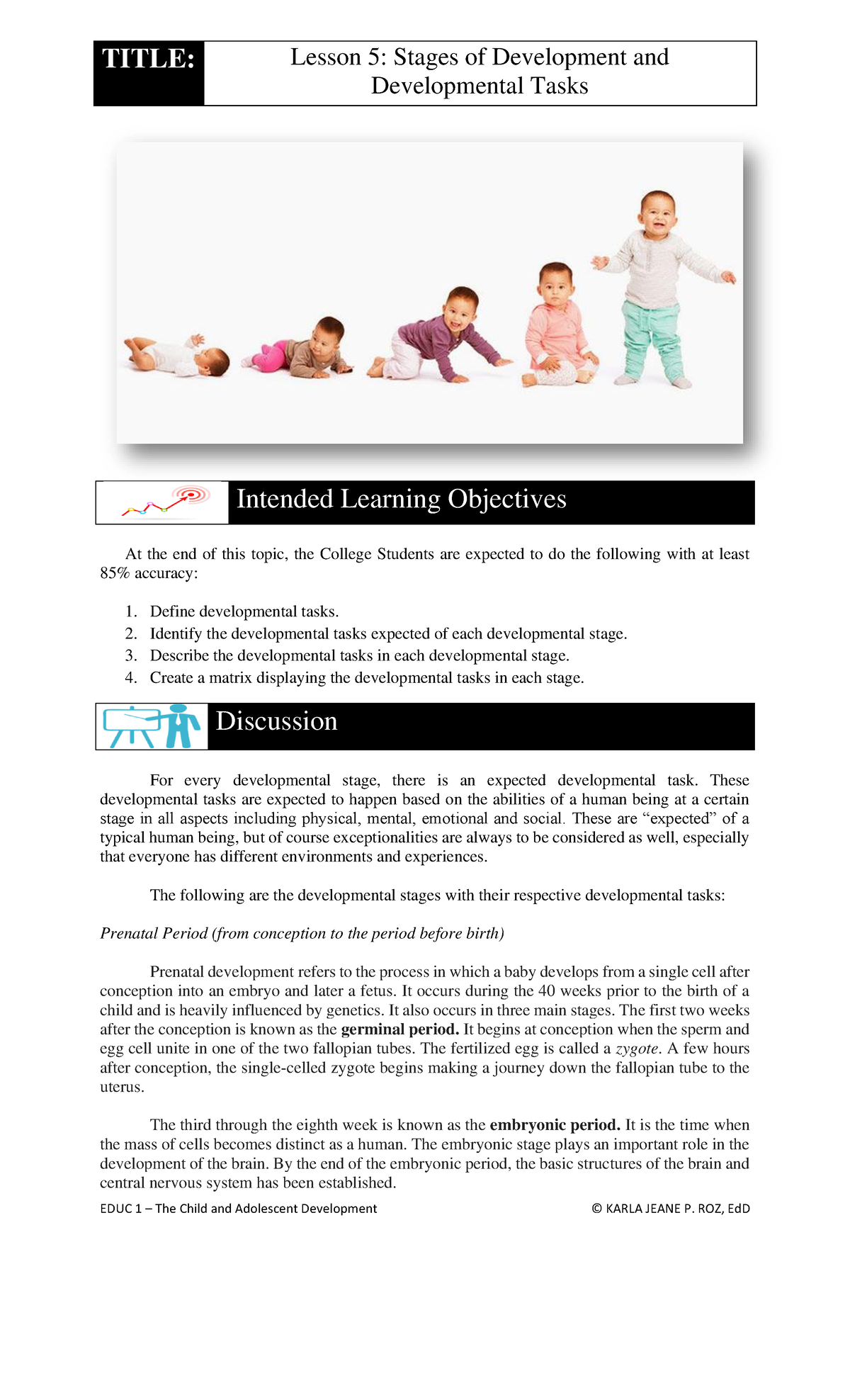 TITLE:

Lesson 5: Stages of Development and Developmental Tasks

Intended Learning Objectives

At the end of this topic, the College Students are expected to do the following with at least 85% accuracy:

1. Define developmental tasks.
2. Identify the developmental tasks expected of each developmental stage.
3. Describe the developmental tasks in each developmental stage.
4. Create a matrix displaying the developmental tasks in each stage.

Discussion

For every developmental stage, there is an expected developmental task. These developmental tasks are expected to happen based on the abilities of a human being at a certain stage in all aspects including physical, mental, emotional and social. These are "expected" of a typical human being, but of course exceptionalities are always to be considered as well, especially that everyone has different environments and experiences.

The following are the developmental stages with their respective developmental tasks:

Prenatal Period (from conception to the period before birth)

Prenatal development refers to the process in which a baby develops from a single cell after conception into an embryo and later a fetus. It occurs during the 40 weeks prior to the birth of a child and is heavily influenced by genetics. It also occurs in three main stages. The first two weeks after the conception is known as the germinal period. It begins at conception when the sperm and egg cell unite in one of the two fallopian tubes. The fertilized egg is called a zygote. A few hours after conception, the single-celled zygote begins making a journey down the fallopian tube to the uterus.

The third through the eighth week is known as the embryonic period. It is the time when the mass of cells becomes distinct as a human. The embryonic stage plays an important role in the development of the brain. By the end of the embryonic period, the basic structures of the brain and central nervous system has been established.

EDUC 1 – The Child and Adolescent Development © KARLA JEANE P. ROZ, EdD